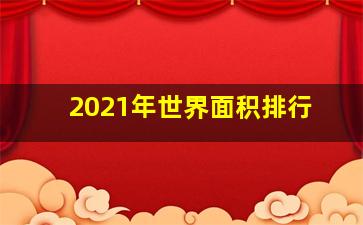 2021年世界面积排行